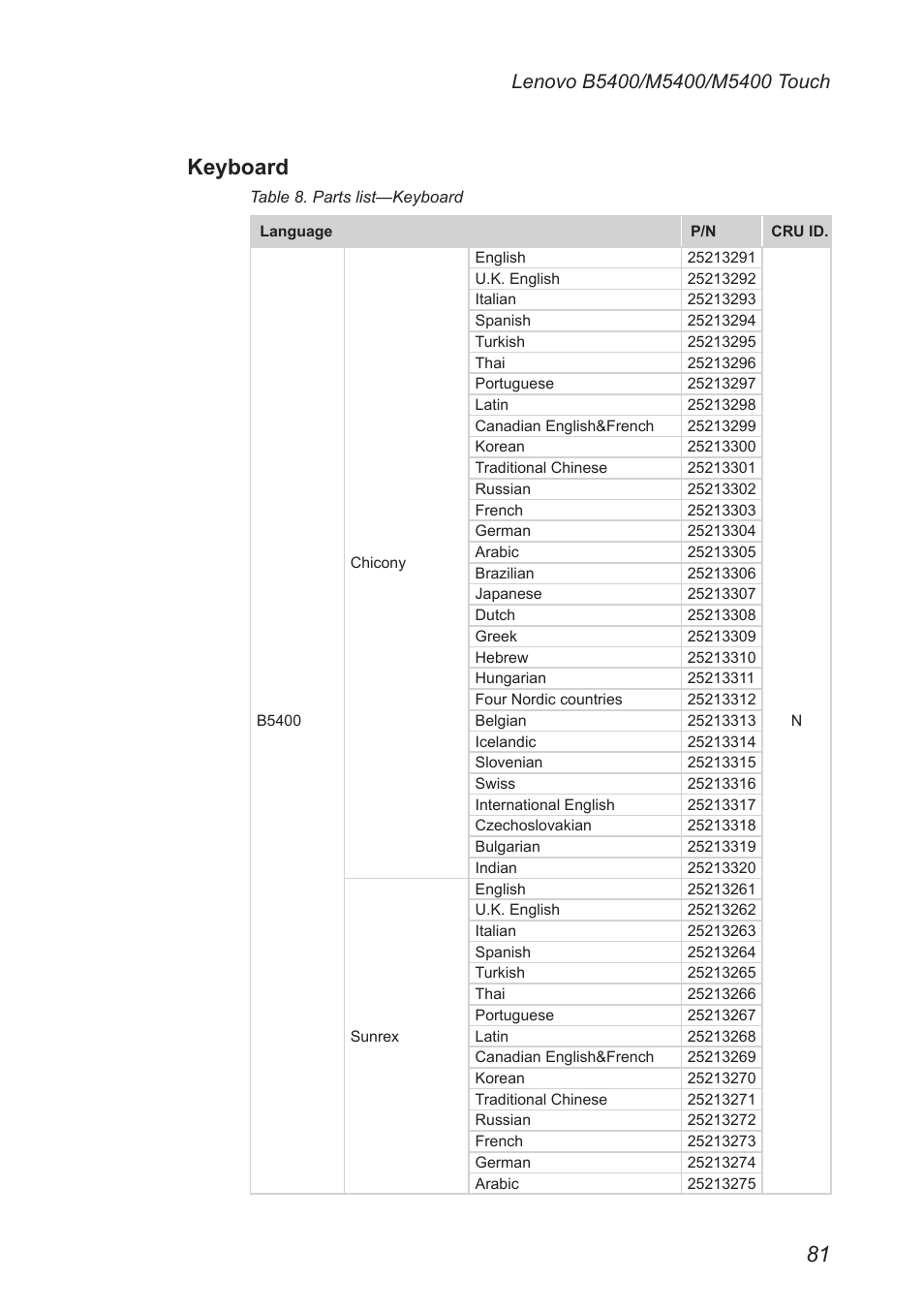 Lenovo B5400/M5400/M5400 Touch

Keyboard

Table 8. Parts list—Keyboard

| Language | | | P/N | CRU ID. |
|---|---|---|---|---|
| B5400 | Chicony | English | 25213291 | N |
| | | U.K. English | 25213292 | |
| | | Italian | 25213293 | |
| | | Spanish | 25213294 | |
| | | Turkish | 25213295 | |
| | | Thai | 25213296 | |
| | | Portuguese | 25213297 | |
| | | Latin | 25213298 | |
| | | Canadian English&French | 25213299 | |
| | | Korean | 25213300 | |
| | | Traditional Chinese | 25213301 | |
| | | Russian | 25213302 | |
| | | French | 25213303 | |
| | | German | 25213304 | |
| | | Arabic | 25213305 | |
| | | Brazilian | 25213306 | |
| | | Japanese | 25213307 | |
| | | Dutch | 25213308 | |
| | | Greek | 25213309 | |
| | | Hebrew | 25213310 | |
| | | Hungarian | 25213311 | |
| | | Four Nordic countries | 25213312 | |
| | | Belgian | 25213313 | |
| | | Icelandic | 25213314 | |
| | | Slovenian | 25213315 | |
| | | Swiss | 25213316 | |
| | | International English | 25213317 | |
| | | Czechoslovakian | 25213318 | |
| | | Bulgarian | 25213319 | |
| | | Indian | 25213320 | |
| | Sunrex | English | 25213261 | |
| | | U.K. English | 25213262 | |
| | | Italian | 25213263 | |
| | | Spanish | 25213264 | |
| | | Turkish | 25213265 | |
| | | Thai | 25213266 | |
| | | Portuguese | 25213267 | |
| | | Latin | 25213268 | |
| | | Canadian English&French | 25213269 | |
| | | Korean | 25213270 | |
| | | Traditional Chinese | 25213271 | |
| | | Russian | 25213272 | |
| | | French | 25213273 | |
| | | German | 25213274 | |
| | | Arabic | 25213275 | |

81